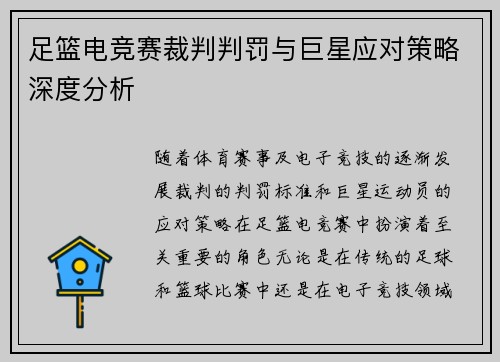 足篮电竞赛裁判判罚与巨星应对策略深度分析

随着体育赛事及电子竞技的逐渐发展裁判的判罚标准和巨星运动员的应对策略在足篮电竞赛中扮演着至关重要的角色无论是在传统的足球和篮球比赛中还是在电子竞技领域